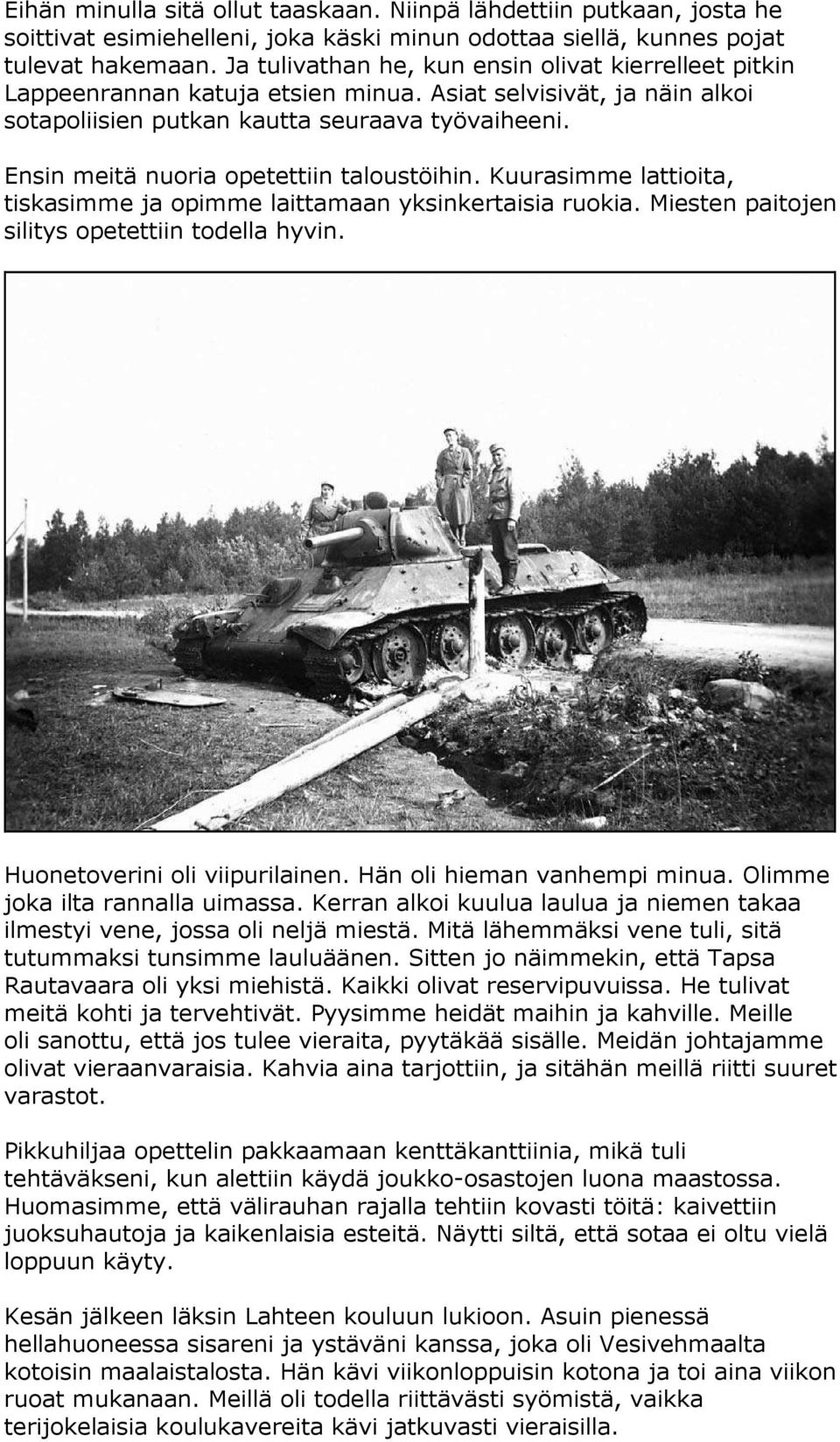 Eihän minulla sitä ollut taaskaan. Niinpä lähdettiin putkaan, josta he soittivat esimiehelleni, joka käski minun odottaa siellä, kunnes pojat tulevat hakemaan. Ja tulivathan he, kun ensin olivat kierrelleet pitkin Lappeenrannan katuja etsien minua. Asiat selvisivät, ja näin alkoi sotapoliisien putkan kautta seuraava työvaiheeni.

Ensin meitä nuoria opetettiin taloustöihin. Kuurasimme lattioita, tiskasimme ja opimme laittamaan yksinkertaisia ruokia. Miesten paitojen silitys opetettiin todella hyvin.

Huonetoverini oli viipurilainen. Hän oli hieman vanhempi minua. Olimme joka ilta rannalla uimassa. Kerran alkoi kuulua laulua ja niemen takaa ilmestyi vene, jossa oli neljä miestä. Mitä lähemmäksi vene tuli, sitä tutummaksi tunsimme lauluäänen. Sitten jo näimmekin, että Tapsa Rautavaara oli yksi miehistä. Kaikki olivat reservipuvuissa. He tulivat meitä kohti ja tervehtivät. Pyysimme heidät maihin ja kahville. Meille oli sanottu, että jos tulee vieraita, pyytäkää sisälle. Meidän johtajamme olivat vieraanvaraisia. Kahvia aina tarjottiin, ja sitähän meillä riitti suuret varastot.

Pikkuhiljaa opettelin pakkaamaan kenttäkanttiinia, mikä tuli tehtäväkseni, kun alettiin käydä joukko-osastojen luona maastossa. Huomasimme, että välirauhan rajalla tehtiin kovasti töitä: kaivettiin juoksuhautoja ja kaikenlaisia esteitä. Näytti siltä, että sotaa ei oltu vielä loppuun käyty.

Kesän jälkeen läksin Lahteen kouluun lukioon. Asuin pienessä hellahuoneessa sisareni ja ystäväni kanssa, joka oli Vesivehmaalta kotoisin maalaistalosta. Hän kävi viikonloppuisin kotona ja toi aina viikon ruoat mukanaan. Meillä oli todella riittävästi syömistä, vaikka terijokelaisia koulukavereita kävi jatkuvasti vieraisilla.